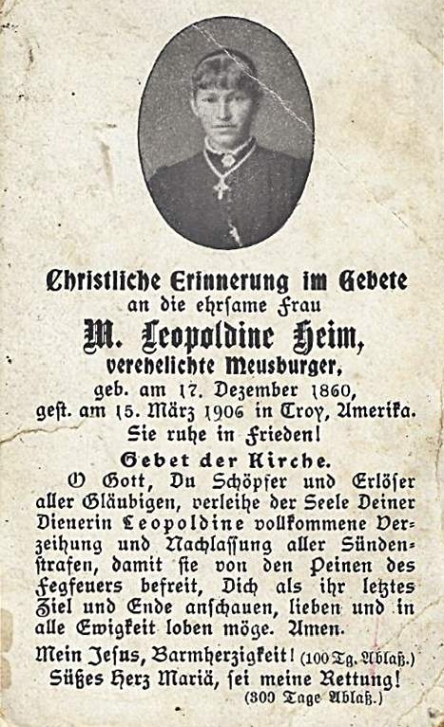 Christliche Erinnerung im Gebete
an die ehrsame Frau
M. Leopoldine Heim,
verehelichte Meusburger,
geb. am 17. Dezember 1860,
gest. am 15. März 1906 in Troy, Amerika.
Sie ruhe in Frieden!

Gebet der Kirche.

O Gott, Du Schöpfer und Erlöser aller Gläubigen, verleihe der Seele Deiner Dienerin Leopoldine vollkommene Verzeihung und Nachlassung aller Sündenstrafen, damit sie von den Peinen des Fegfeuers befreit, Dich als ihr letztes Ziel und Ende anschauen, lieben und in alle Ewigkeit loben möge. Amen.

Mein Jesus, Barmherzigkeit! (100 Tg. Ablaß.)
Süßes Herz Mariä, sei meine Rettung!
(300 Tage Ablaß.)